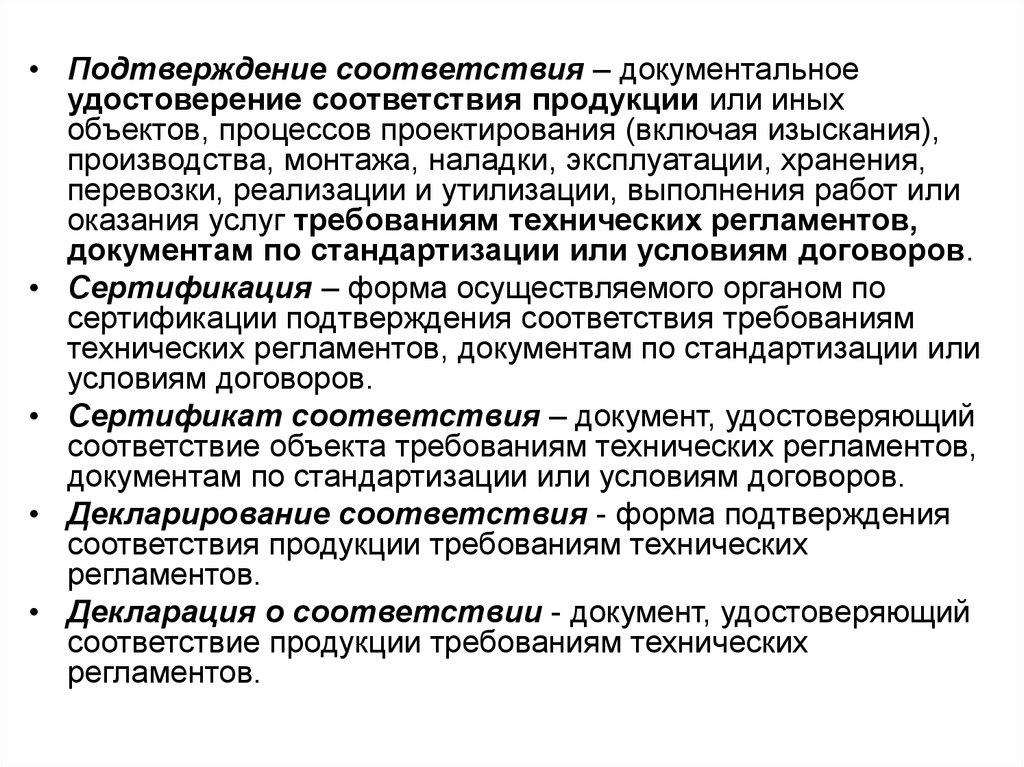 • Подтверждение соответствия – документальное удостоверение соответствия продукции или иных объектов, процессов проектирования (включая изыскания), производства, монтажа, наладки, эксплуатации, хранения, перевозки, реализации и утилизации, выполнения работ или оказания услуг требованиям технических регламентов, документам по стандартизации или условиям договоров.

• Сертификация – форма осуществляемого органом по сертификации подтверждения соответствия требованиям технических регламентов, документам по стандартизации или условиям договоров.

• Сертификат соответствия – документ, удостоверяющий соответствие объекта требованиям технических регламентов, документам по стандартизации или условиям договоров.

• Декларирование соответствия - форма подтверждения соответствия продукции требованиям технических регламентов.

• Декларация о соответствии - документ, удостоверяющий соответствие продукции требованиям технических регламентов.